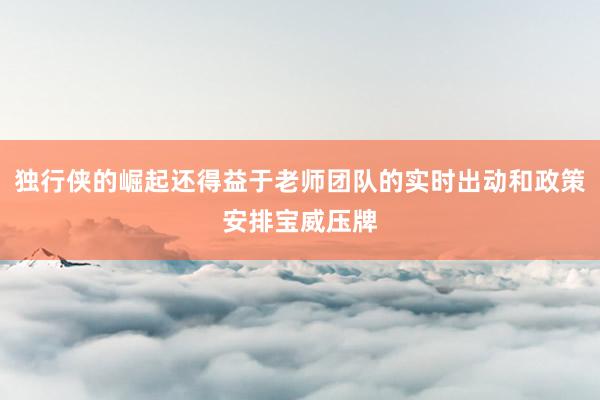 独行侠的崛起还得益于老师团队的实时出动和政策安排宝威压牌